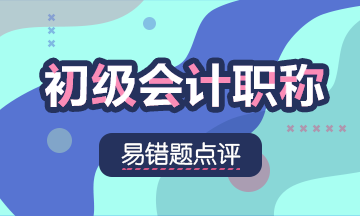 初级会计职称

易错题点评